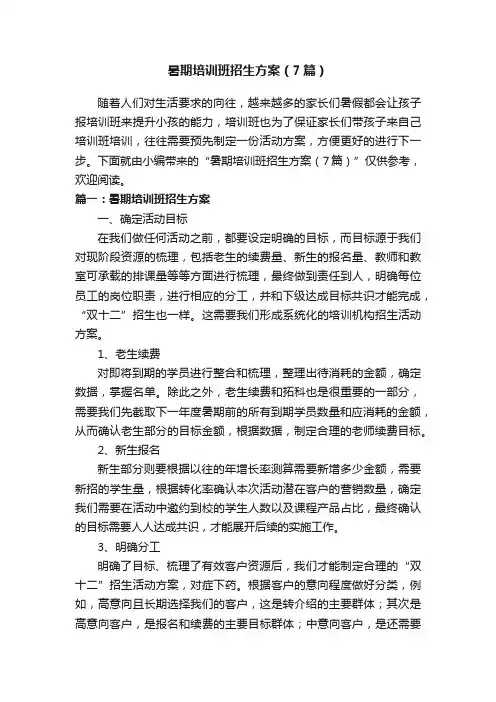 暑期培训班招生方案（7篇）

随着人们对生活要求的向往，越来越多的家长们暑假都会让孩子报培训班来提升小孩的能力，培训班也为了保证家长们带孩子来自己培训班培训，往往需要预先制定一份活动方案，方便更好的进行下一步。下面就由小编带来的“暑期培训班招生方案（7篇）”仅供参考，欢迎阅读。

篇一：暑期培训班招生方案

一、确定活动目标

在我们做任何活动之前，都要设定明确的目标，而目标源于我们对现阶段资源的梳理，包括老生的续费量、新生的报名量、教师和教室可承载的排课量等等方面进行梳理，最终做到责任到人，明确每位员工的岗位职责，进行相应的分工，并和下级达成目标共识才能完成，“双十二”招生也一样。这需要我们形成系统化的培训机构招生活动方案。

1、老生续费

对即将到期的学员进行整合和梳理，整理出待消耗的金额，确定数据，掌握名单。除此之外，老生续费和拓科也是很重要的一部分，需要我们先截取下一年度暑期前的所有到期学员数量和应消耗的金额，从而确认老生部分的目标金额，根据数据，制定合理的老师续费目标。

2、新生报名

新生部分则要根据以往的年增长率测算需要新增多少金额，需要新招的学生量，根据转化率确认本次活动潜在客户的营销数量，确定我们需要在活动中邀约到校的学生人数以及课程产品占比，最终确认的目标需要人人达成共识，才能展开后续的实施工作。

3、明确分工

明确了目标、梳理了有效客户资源后，我们才能制定合理的“双十二”招生活动方案，对症下药。根据客户的意向程度做好分类，例如，高意向且长期选择我们的客户，这是转介绍的主要群体；其次是高意向客户，是报名和续费的主要目标群体；中意向客户，是还需要